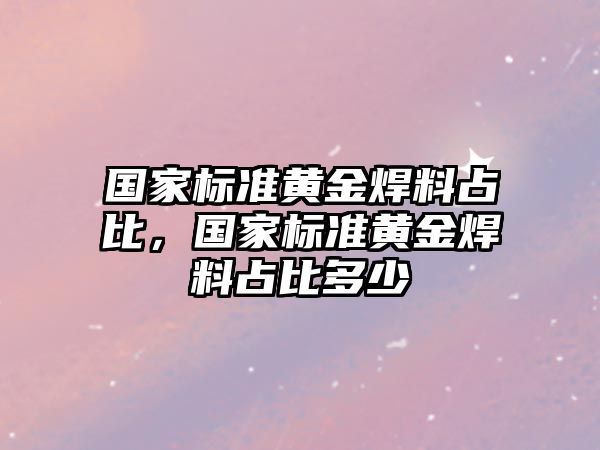 国家标准黄金焊料占比，国家标准黄金焊料占比多少